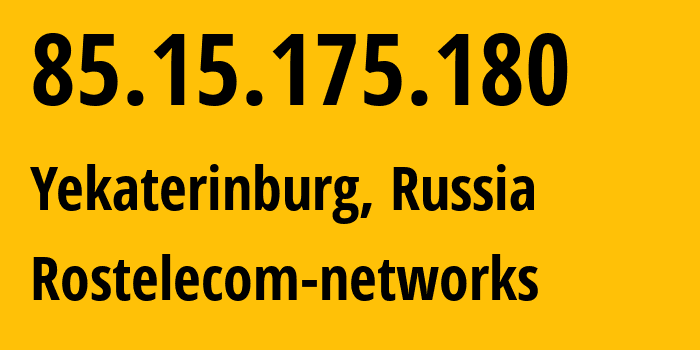 85.15.175.180

Yekaterinburg, Russia

Rostelecom-networks